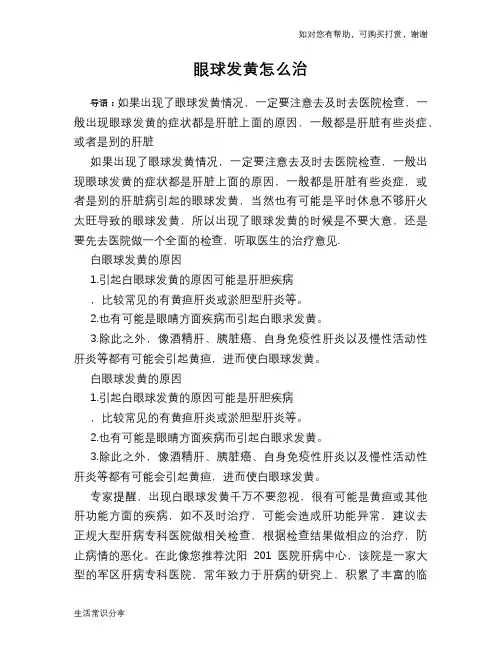 如对您有帮助，可购买打赏，谢谢

眼球发黄怎么治

导语：如果出现了眼球发黄情况，一定要注意去及时去医院检查，一般出现眼球发黄的症状都是肝脏上面的原因，一般都是肝脏有些炎症，或者是别的肝脏

如果出现了眼球发黄情况，一定要注意去及时去医院检查，一般出现眼球发黄的症状都是肝脏上面的原因，一般都是肝脏有些炎症，或者是别的肝脏病引起的眼球发黄，当然也有可能是平时休息不够肝火太旺导致的眼球发黄，所以出现了眼球发黄的时候是不要大意，还是要先去医院做一个全面的检查，听取医生的治疗意见.

白眼球发黄的原因

1.引起白眼球发黄的原因可能是肝胆疾病

，比较常见的有黄疸肝炎或淤胆型肝炎等。

2.也有可能是眼睛方面疾病而引起白眼求发黄。

3.除此之外，像酒精肝、胰脏癌、自身免疫性肝炎以及慢性活动性肝炎等都有可能会引起黄疸，进而使白眼球发黄。

白眼球发黄的原因

1.引起白眼球发黄的原因可能是肝胆疾病

，比较常见的有黄疸肝炎或淤胆型肝炎等。

2.也有可能是眼睛方面疾病而引起白眼求发黄。

3.除此之外，像酒精肝、胰脏癌、自身免疫性肝炎以及慢性活动性肝炎等都有可能会引起黄疸，进而使白眼球发黄。

专家提醒，出现白眼球发黄千万不要忽视，很有可能是黄疸或其他肝功能方面的疾病，如不及时治疗，可能会造成肝功能异常，建议去正规大型肝病专科医院做相关检查，根据检查结果做相应的治疗，防止病情的恶化。在此像您推荐沈阳 201 医院肝病中心，该院是一家大型的军区肝病专科医院，常年致力于肝病的研究上，积累了丰富的临

生活常识分享